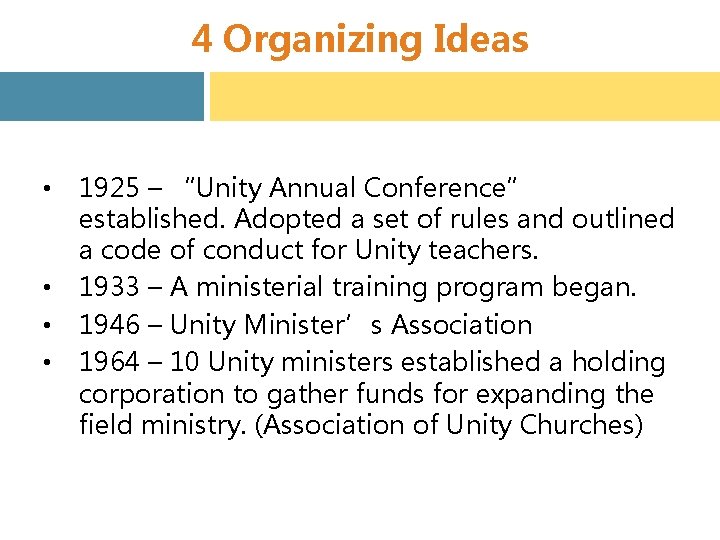 4 Organizing Ideas

• 1925 – "Unity Annual Conference" established. Adopted a set of rules and outlined a code of conduct for Unity teachers.
• 1933 – A ministerial training program began.
• 1946 – Unity Minister's Association
• 1964 – 10 Unity ministers established a holding corporation to gather funds for expanding the field ministry. (Association of Unity Churches)